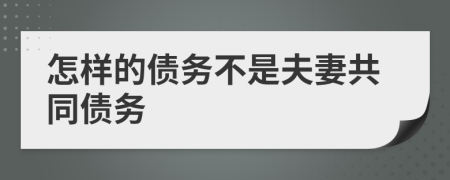 怎样的债务不是夫妻共同债务